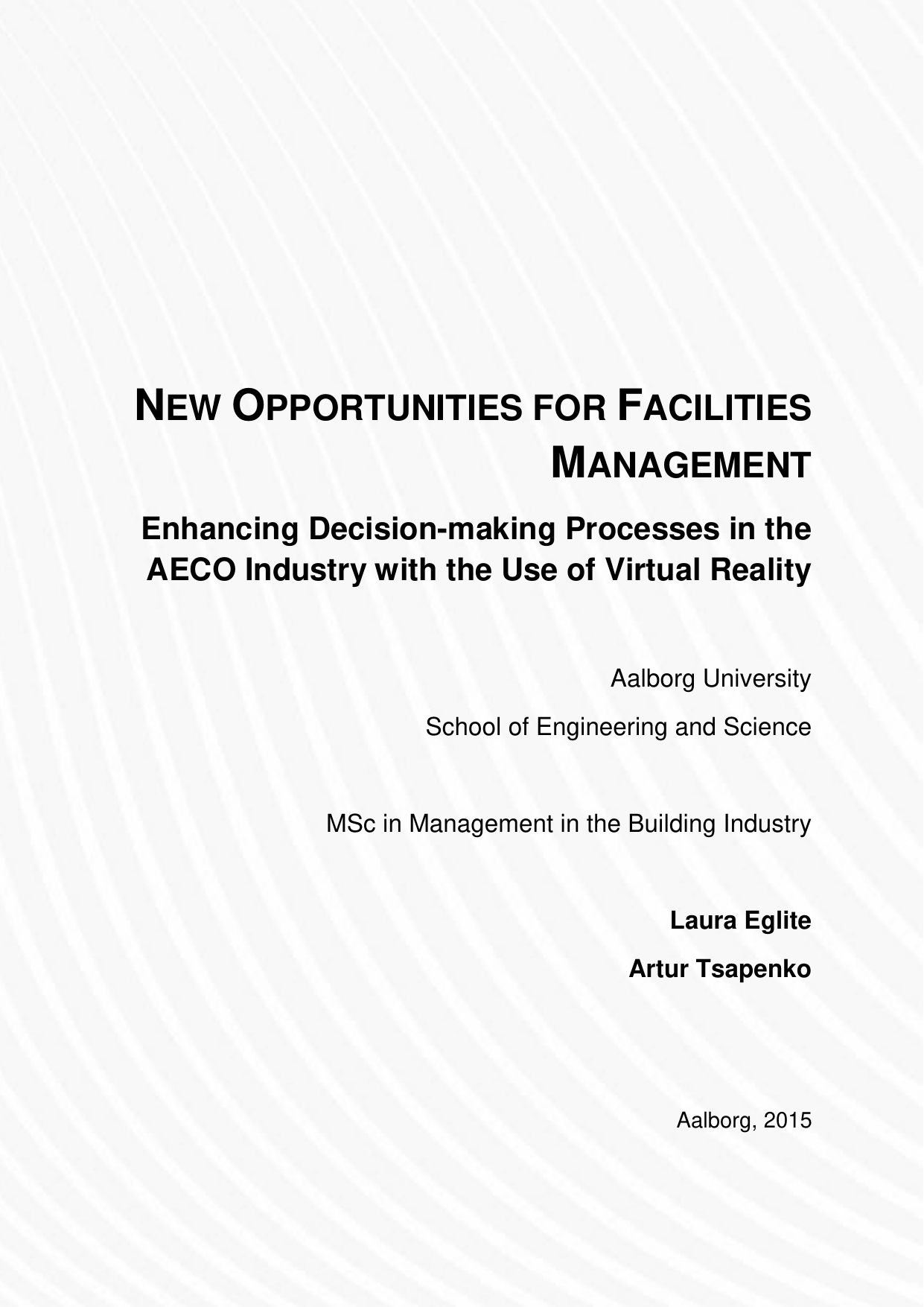 NEW OPPORTUNITIES FOR FACILITIES MANAGEMENT

Enhancing Decision-making Processes in the AECO Industry with the Use of Virtual Reality

Aalborg University

School of Engineering and Science

MSc in Management in the Building Industry

Laura Eglite

Artur Tsapenko

Aalborg, 2015